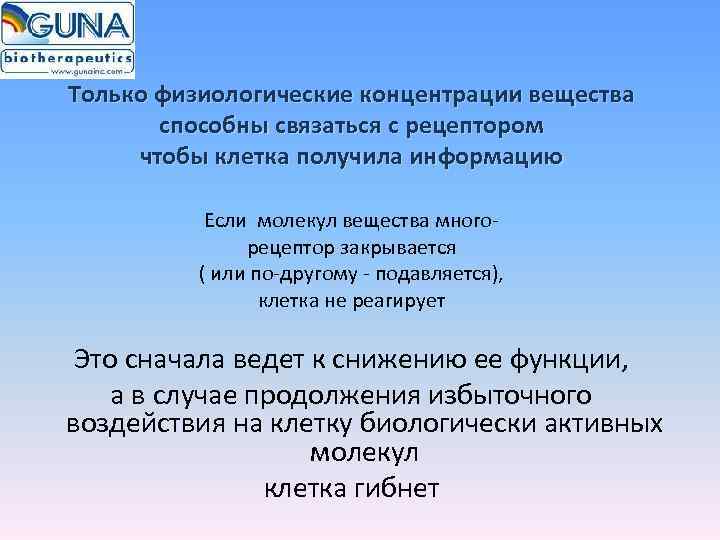 GUNA
biotherapeutics
www.gunainc.com

Только физиологические концентрации вещества способны связаться с рецептором чтобы клетка получила информацию

Если молекул вещества много- рецептор закрывается ( или по-другому - подавляется), клетка не реагирует

Это сначала ведет к снижению ее функции, а в случае продолжения избыточного воздействия на клетку биологически активных молекул клетка гибнет